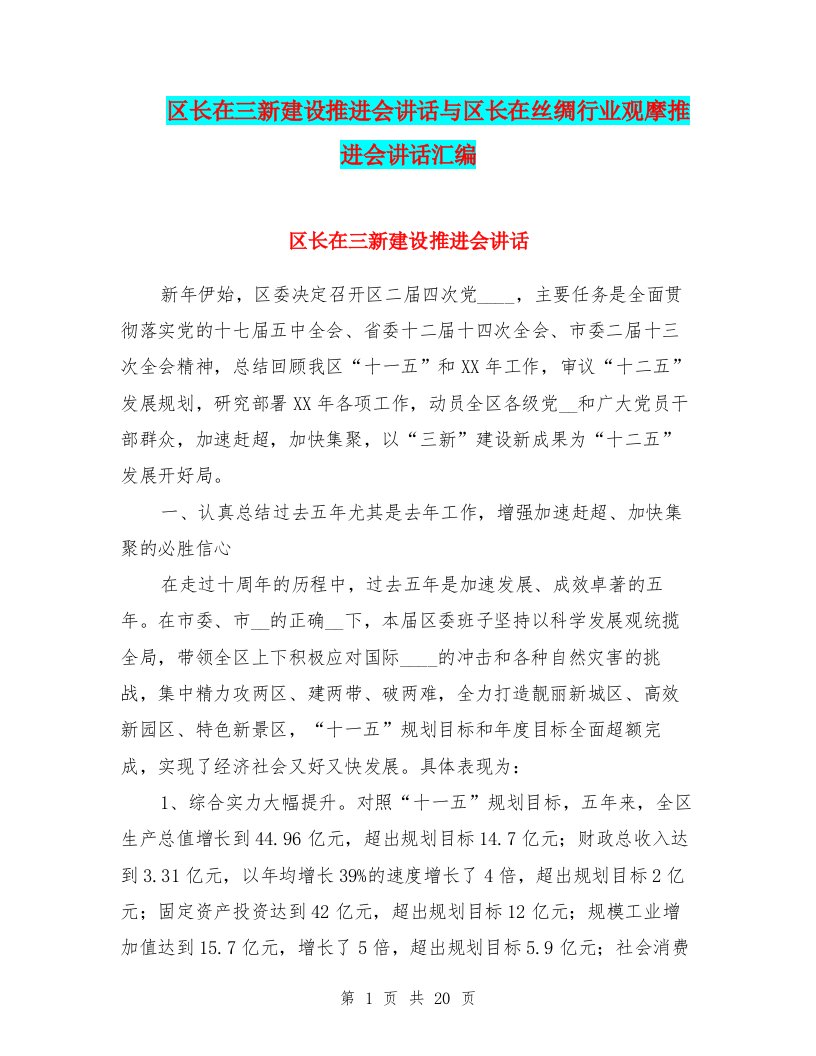 区长在三新建设推进会讲话与区长在丝绸行业观摩推进会讲话汇编

区长在三新建设推进会讲话

新年伊始，区委决定召开区二届四次党____，主要任务是全面贯彻落实党的十七届五中全会、省委十二届十四次全会、市委二届十三次全会精神，总结回顾我区“十一五”和XX年工作，审议“十二五”发展规划，研究部署XX年各项工作，动员全区各级党__和广大党员干部群众，加速赶超，加快集聚，以“三新”建设新成果为“十二五”发展开好局。

一、认真总结过去五年尤其是去年工作，增强加速赶超、加快集聚的必胜信心

在走过十周年的历程中，过去五年是加速发展、成效卓著的五年。在市委、市__的正确__下，本届区委班子坚持以科学发展观统揽全局，带领全区上下积极应对国际____的冲击和各种自然灾害的挑战，集中精力攻两区、建两带、破两难，全力打造靓丽新城区、高效新园区、特色新景区，“十一五”规划目标和年度目标全面超额完成，实现了经济社会又好又快发展。具体表现为：

1、综合实力大幅提升。对照“十一五”规划目标，五年来，全区生产总值增长到44.96亿元，超出规划目标14.7亿元；财政总收入达到3.31亿元，以年均增长39%的速度增长了4倍，超出规划目标2亿元；固定资产投资达到42亿元，超出规划目标12亿元；规模工业增加值达到15.7亿元，增长了5倍，超出规划目标5.9亿元；社会消费

第 1 页 共 20 页